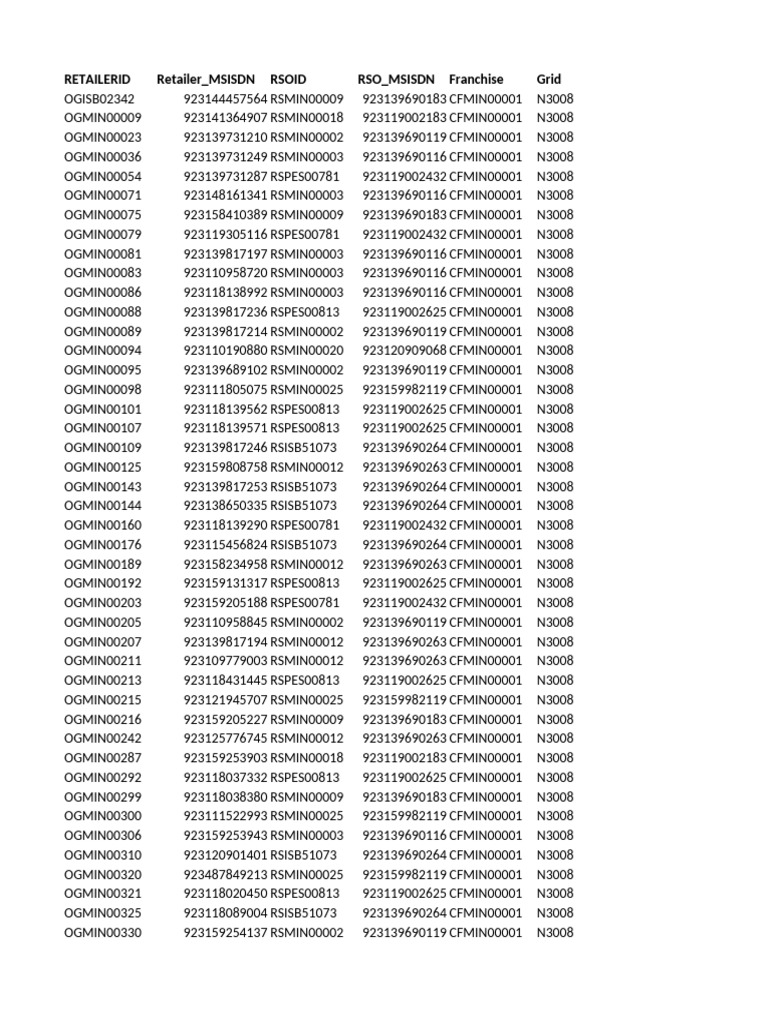 | RETAILERID | Retailer_MSISDN | RSOID | RSO_MSISDN | Franchise | Grid |
|---|---|---|---|---|---|
| OGISB02342 | 923144457564 | RSMIN00009 | 923139690183 | CFMIN00001 | N3008 |
| OGMIN00009 | 923141364907 | RSMIN00018 | 923119002183 | CFMIN00001 | N3008 |
| OGMIN00023 | 923139731210 | RSMIN00002 | 923139690119 | CFMIN00001 | N3008 |
| OGMIN00036 | 923139731249 | RSMIN00003 | 923139690116 | CFMIN00001 | N3008 |
| OGMIN00054 | 923139731287 | RSPES00781 | 923119002432 | CFMIN00001 | N3008 |
| OGMIN00071 | 923148161341 | RSMIN00003 | 923139690116 | CFMIN00001 | N3008 |
| OGMIN00075 | 923158410389 | RSMIN00009 | 923139690183 | CFMIN00001 | N3008 |
| OGMIN00079 | 923119305116 | RSPES00781 | 923119002432 | CFMIN00001 | N3008 |
| OGMIN00081 | 923139817197 | RSMIN00003 | 923139690116 | CFMIN00001 | N3008 |
| OGMIN00083 | 923110958720 | RSMIN00003 | 923139690116 | CFMIN00001 | N3008 |
| OGMIN00086 | 923118138992 | RSMIN00003 | 923139690116 | CFMIN00001 | N3008 |
| OGMIN00088 | 923139817236 | RSPES00813 | 923119002625 | CFMIN00001 | N3008 |
| OGMIN00089 | 923139817214 | RSMIN00002 | 923139690119 | CFMIN00001 | N3008 |
| OGMIN00094 | 923110190880 | RSMIN00020 | 923120909068 | CFMIN00001 | N3008 |
| OGMIN00095 | 923139689102 | RSMIN00002 | 923139690119 | CFMIN00001 | N3008 |
| OGMIN00098 | 923111805075 | RSMIN00025 | 923159982119 | CFMIN00001 | N3008 |
| OGMIN00101 | 923118139562 | RSPES00813 | 923119002625 | CFMIN00001 | N3008 |
| OGMIN00107 | 923118139571 | RSPES00813 | 923119002625 | CFMIN00001 | N3008 |
| OGMIN00109 | 923139817246 | RSISB51073 | 923139690264 | CFMIN00001 | N3008 |
| OGMIN00125 | 923159808758 | RSMIN00012 | 923139690263 | CFMIN00001 | N3008 |
| OGMIN00143 | 923139817253 | RSISB51073 | 923139690264 | CFMIN00001 | N3008 |
| OGMIN00144 | 923138650335 | RSISB51073 | 923139690264 | CFMIN00001 | N3008 |
| OGMIN00160 | 923118139290 | RSPES00781 | 923119002432 | CFMIN00001 | N3008 |
| OGMIN00176 | 923115456824 | RSISB51073 | 923139690264 | CFMIN00001 | N3008 |
| OGMIN00189 | 923158234958 | RSMIN00012 | 923139690263 | CFMIN00001 | N3008 |
| OGMIN00192 | 923159131317 | RSPES00813 | 923119002625 | CFMIN00001 | N3008 |
| OGMIN00203 | 923159205188 | RSPES00781 | 923119002432 | CFMIN00001 | N3008 |
| OGMIN00205 | 923110958845 | RSMIN00002 | 923139690119 | CFMIN00001 | N3008 |
| OGMIN00207 | 923139817194 | RSMIN00012 | 923139690263 | CFMIN00001 | N3008 |
| OGMIN00211 | 923109779003 | RSMIN00012 | 923139690263 | CFMIN00001 | N3008 |
| OGMIN00213 | 923118431445 | RSPES00813 | 923119002625 | CFMIN00001 | N3008 |
| OGMIN00215 | 923121945707 | RSMIN00025 | 923159982119 | CFMIN00001 | N3008 |
| OGMIN00216 | 923159205227 | RSMIN00009 | 923139690183 | CFMIN00001 | N3008 |
| OGMIN00242 | 923125776745 | RSMIN00012 | 923139690263 | CFMIN00001 | N3008 |
| OGMIN00287 | 923159253903 | RSMIN00018 | 923119002183 | CFMIN00001 | N3008 |
| OGMIN00292 | 923118037332 | RSPES00813 | 923119002625 | CFMIN00001 | N3008 |
| OGMIN00299 | 923118038380 | RSMIN00009 | 923139690183 | CFMIN00001 | N3008 |
| OGMIN00300 | 923111522993 | RSMIN00025 | 923159982119 | CFMIN00001 | N3008 |
| OGMIN00306 | 923159253943 | RSMIN00003 | 923139690116 | CFMIN00001 | N3008 |
| OGMIN00310 | 923120901401 | RSISB51073 | 923139690264 | CFMIN00001 | N3008 |
| OGMIN00320 | 923487849213 | RSMIN00025 | 923159982119 | CFMIN00001 | N3008 |
| OGMIN00321 | 923118020450 | RSPES00813 | 923119002625 | CFMIN00001 | N3008 |
| OGMIN00325 | 923118089004 | RSISB51073 | 923139690264 | CFMIN00001 | N3008 |
| OGMIN00330 | 923159254137 | RSMIN00002 | 923139690119 | CFMIN00001 | N3008 |